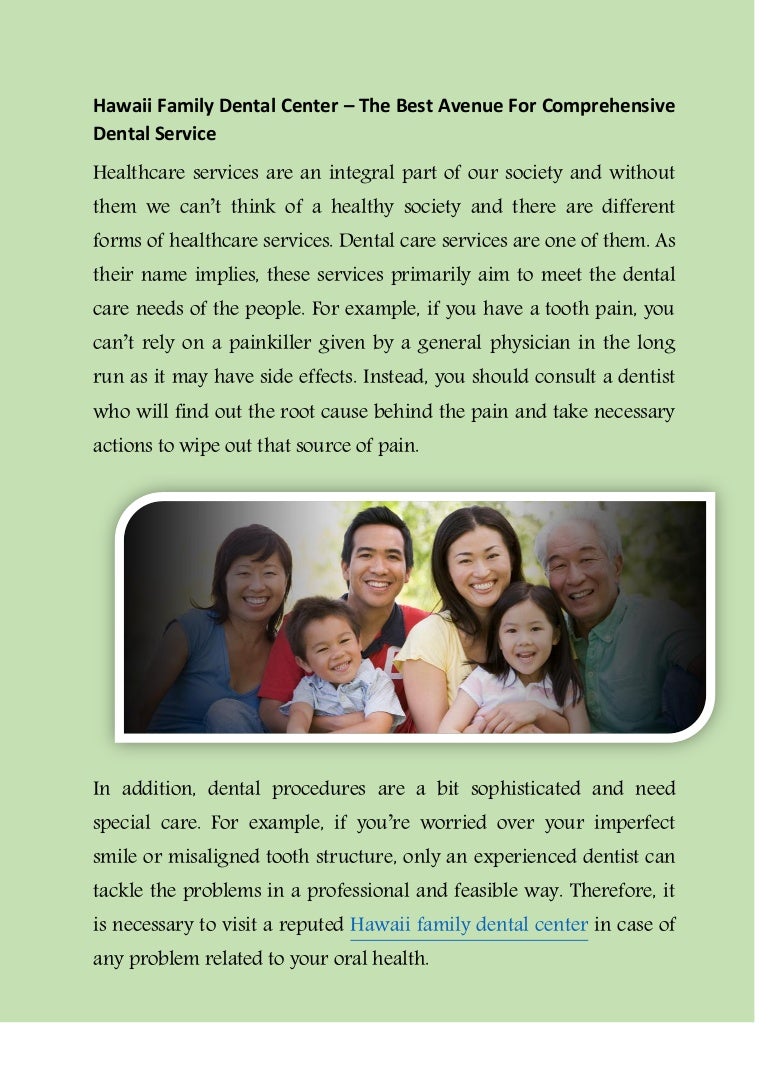 Hawaii Family Dental Center – The Best Avenue For Comprehensive Dental Service

Healthcare services are an integral part of our society and without them we can't think of a healthy society and there are different forms of healthcare services. Dental care services are one of them. As their name implies, these services primarily aim to meet the dental care needs of the people. For example, if you have a tooth pain, you can't rely on a painkiller given by a general physician in the long run as it may have side effects. Instead, you should consult a dentist who will find out the root cause behind the pain and take necessary actions to wipe out that source of pain.

In addition, dental procedures are a bit sophisticated and need special care. For example, if you're worried over your imperfect smile or misaligned tooth structure, only an experienced dentist can tackle the problems in a professional and feasible way. Therefore, it is necessary to visit a reputed Hawaii family dental center in case of any problem related to your oral health.